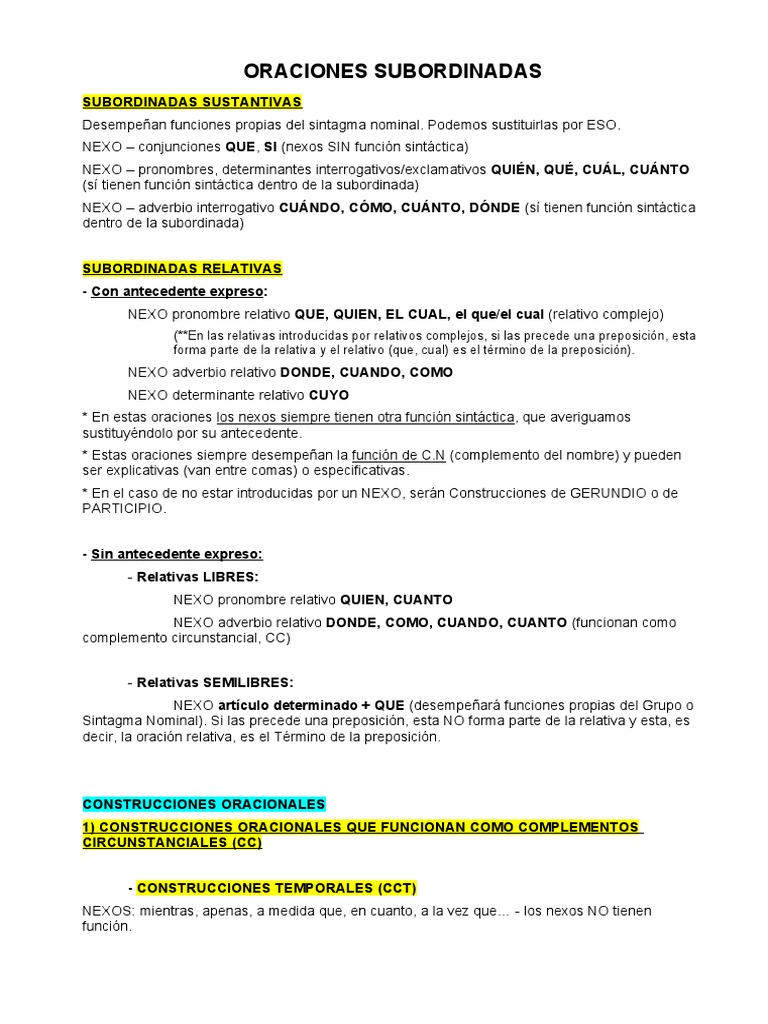 ORACIONES SUBORDINADAS

SUBORDINADAS SUSTANTIVAS

Desempeñan funciones propias del sintagma nominal. Podemos sustituirlas por ESO.

NEXO – conjunciones QUE, SI (nexos SIN función sintáctica)

NEXO – pronombres, determinantes interrogativos/exclamativos QUIÉN, QUÉ, CUÁL, CUÁNTO (sí tienen función sintáctica dentro de la subordinada)

NEXO – adverbio interrogativo CUÁNDO, CÓMO, CUÁNTO, DÓNDE (sí tienen función sintáctica dentro de la subordinada)

SUBORDINADAS RELATIVAS

- Con antecedente expreso:

NEXO pronombre relativo QUE, QUIEN, EL CUAL, el que/el cual (relativo complejo)

(**En las relativas introducidas por relativos complejos, si las precede una preposición, esta forma parte de la relativa y el relativo (que, cual) es el término de la preposición).

NEXO adverbio relativo DONDE, CUANDO, COMO

NEXO determinante relativo CUYO

* En estas oraciones los nexos siempre tienen otra función sintáctica, que averiguamos sustituyéndolo por su antecedente.

* Estas oraciones siempre desempeñan la función de C.N (complemento del nombre) y pueden ser explicativas (van entre comas) o especificativas.

* En el caso de no estar introducidas por un NEXO, serán Construcciones de GERUNDIO o de PARTICIPIO.

- Sin antecedente expreso:

- Relativas LIBRES:

NEXO pronombre relativo QUIEN, CUANTO

NEXO adverbio relativo DONDE, COMO, CUANDO, CUANTO (funcionan como complemento circunstancial, CC)

- Relativas SEMILIBRES:

NEXO artículo determinado + QUE (desempeñará funciones propias del Grupo o Sintagma Nominal). Si las precede una preposición, esta NO forma parte de la relativa y esta, es decir, la oración relativa, es el Término de la preposición.

CONSTRUCCIONES ORACIONALES

1) CONSTRUCCIONES ORACIONALES QUE FUNCIONAN COMO COMPLEMENTOS CIRCUNSTANCIALES (CC)

- CONSTRUCCIONES TEMPORALES (CCT)

NEXOS: mientras, apenas, a medida que, en cuanto, a la vez que... - los nexos NO tienen función.